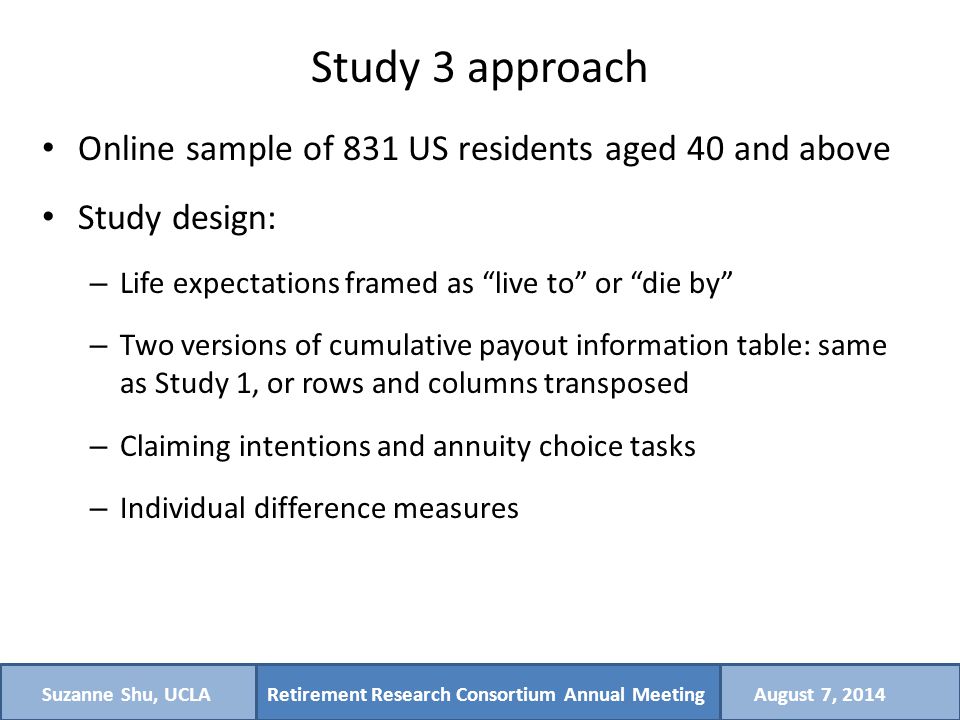 Study 3 approach

• Online sample of 831 US residents aged 40 and above

• Study design:

– Life expectations framed as “live to” or “die by”

– Two versions of cumulative payout information table: same as Study 1, or rows and columns transposed

– Claiming intentions and annuity choice tasks

– Individual difference measures

Suzanne Shu, UCLA

Retirement Research Consortium Annual Meeting

August 7, 2014